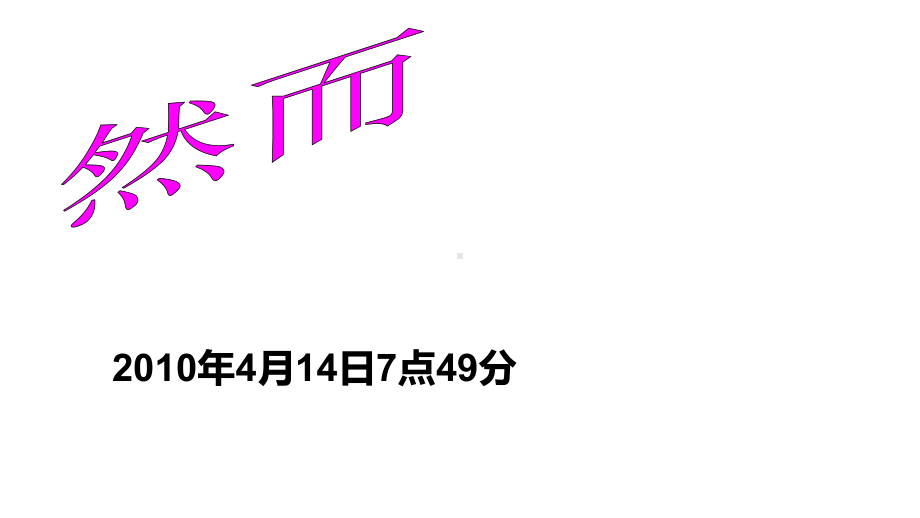 然而

2010年4月14日7点49分